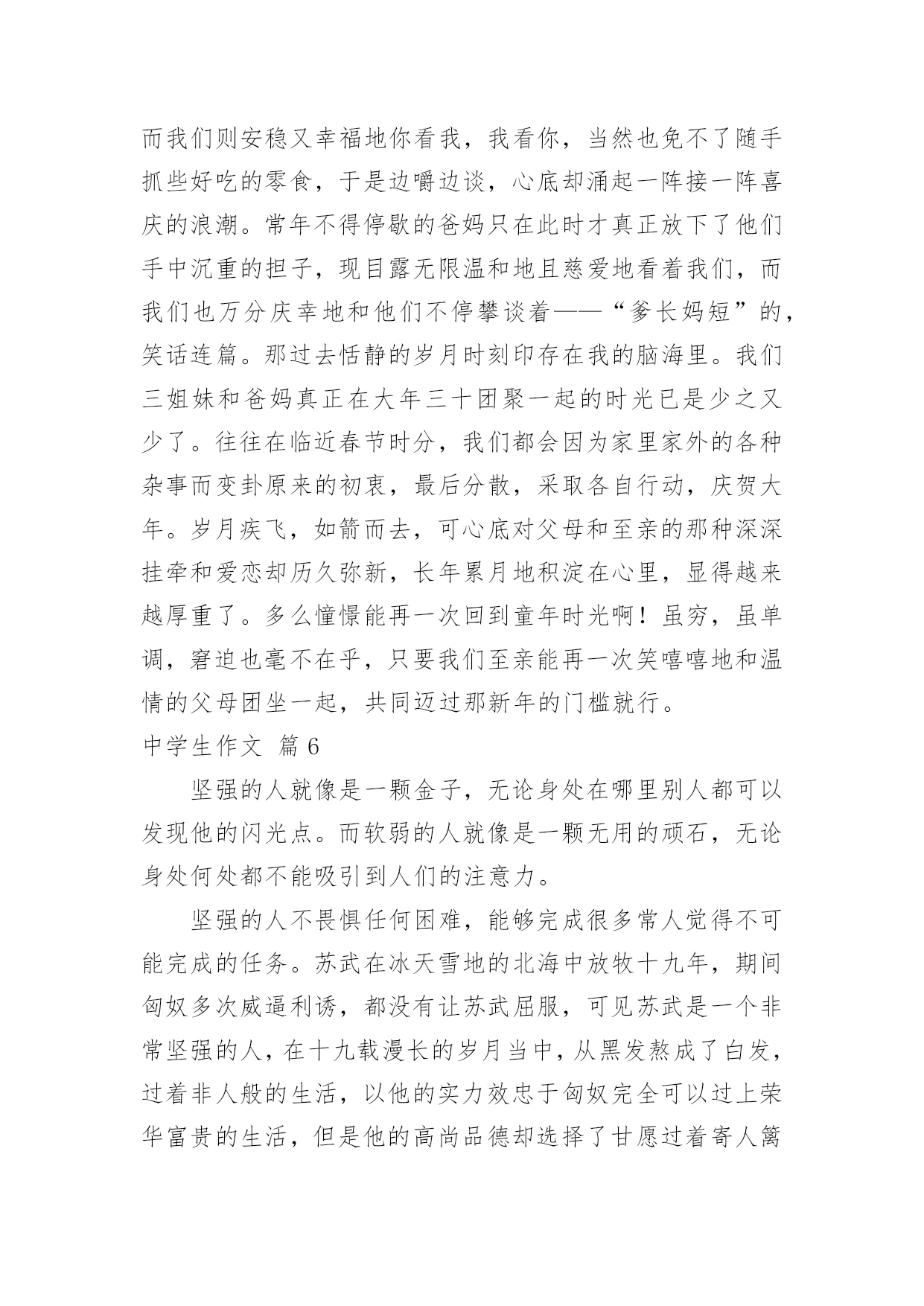 而我们则安稳又幸福地你看我，我看你，当然也免不了随手抓些好吃的零食，于是边嚼边谈，心底却涌起一阵接一阵喜庆的浪潮。常年不得停歇的爸妈只在此时才真正放下了他们手中沉重的担子，现目露无限温和地且慈爱地看着我们，而我们也万分庆幸地和他们不停攀谈着——“爹长妈短”的，笑话连篇。那过去恬静的岁月时刻印存在我的脑海里。我们三姐妹和爸妈真正在大年三十团聚一起的时光已是少之又少了。往往在临近春节时分，我们都会因为家里家外的各种杂事而变卦原来的初衷，最后分散，采取各自行动，庆贺大年。岁月疾飞，如箭而去，可心底对父母和至亲的那种深深挂牵和爱恋却历久弥新，长年累月地积淀在心里，显得越来越厚重了。多么憧憬能再一次回到童年时光啊！虽穷，虽单调，窘迫也毫不在乎，只要我们至亲能再一次笑嘻嘻地和温情的父母团坐一起，共同迈过那新年的门槛就行。

中学生作文 篇6

坚强的人就像是一颗金子，无论身处在哪里别人都可以发现他的闪光点。而软弱的人就像是一颗无用的顽石，无论身处何处都不能吸引到人们的注意力。

坚强的人不畏惧任何困难，能够完成很多常人觉得不可能完成的任务。苏武在冰天雪地的北海中放牧十九年，期间匈奴多次威逼利诱，都没有让苏武屈服，可见苏武是一个非常坚强的人，在十九载漫长的岁月当中，从黑发熬成了白发，过着非人般的生活，以他的实力效忠于匈奴完全可以过上荣华富贵的生活，但是他的高尚品德却选择了甘愿过着寄人篱